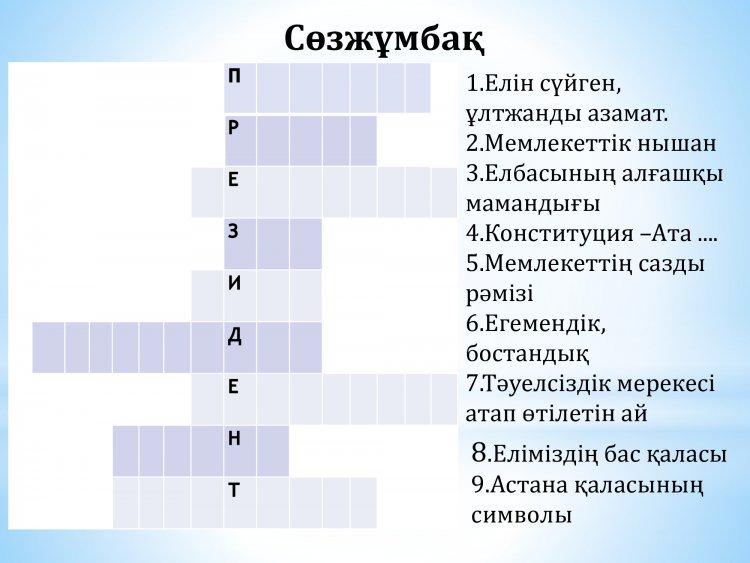 Сөзжұмбақ

П
Р
Е
З
И
Д
Е
Н
Т

1.Елін сүйген, ұлтжанды азамат.
2.Мемлекеттік нышан
3.Елбасының алғашқы мамандығы
4.Конституция –Ата ....
5.Мемлекеттің сазды рәмізі
6.Егемендік, бостандық
7.Тәуелсіздік мерекесі атап өтілетін ай
8.Еліміздің бас қаласы
9.Астана қаласының символы